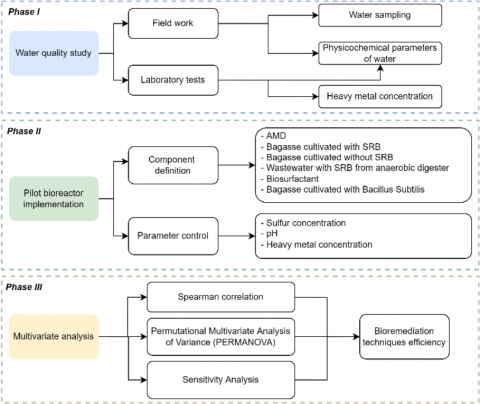 Phase I

Water quality study

Field work

Laboratory tests

Water sampling

Physicochemical parameters of water

Heavy metal concentration

Phase II

Pilot bioreactor implementation

Component definition

Parameter control

- AMD
- Bagasse cultivated with SRB
- Bagasse cultivated without SRB
- Wastewater with SRB from anaerobic digester
- Biosurfactant
- Bagasse cultivated with Bacillus Subtilis

- Sulfur concentration
- pH
- Heavy metal concentration

Phase III

Multivariate analysis

Spearman correlation

Permutational Multivariate Analysis of Variance (PERMANOVA)

Sensitivity Analysis

Bioremediation techniques efficiency